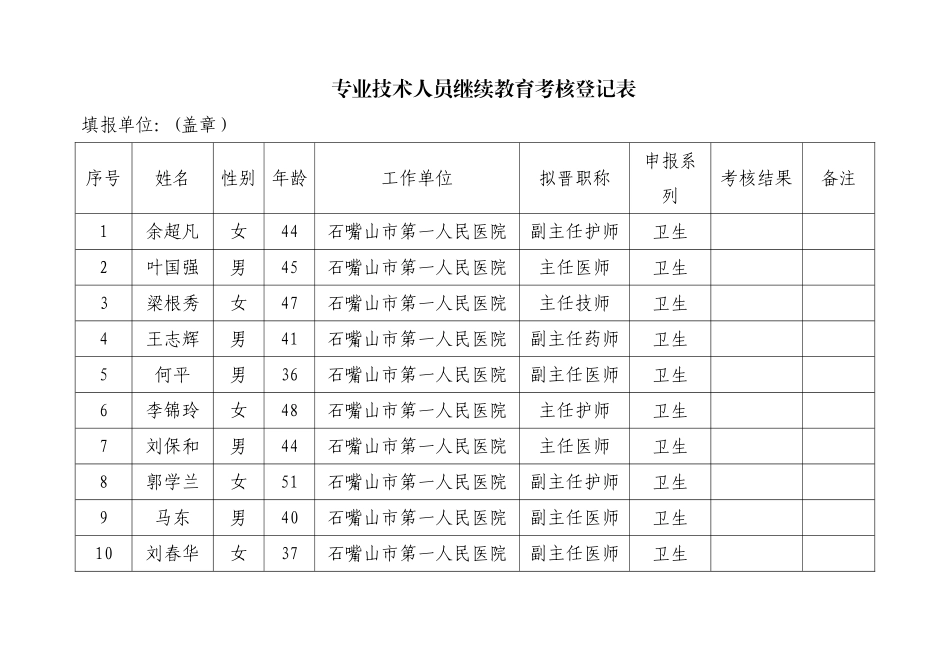 专业技术人员继续教育考核登记表

填报单位：（盖章）

| 序号 | 姓名 | 性别 | 年龄 | 工作单位 | 拟晋职称 | 申报系列 | 考核结果 | 备注 |
|---|---|---|---|---|---|---|---|---|
| 1 | 余超凡 | 女 | 44 | 石嘴山市第一人民医院 | 副主任护师 | 卫生 | | |
| 2 | 叶国强 | 男 | 45 | 石嘴山市第一人民医院 | 主任医师 | 卫生 | | |
| 3 | 梁根秀 | 女 | 47 | 石嘴山市第一人民医院 | 主任技师 | 卫生 | | |
| 4 | 王志辉 | 男 | 41 | 石嘴山市第一人民医院 | 副主任药师 | 卫生 | | |
| 5 | 何平 | 男 | 36 | 石嘴山市第一人民医院 | 副主任医师 | 卫生 | | |
| 6 | 李锦玲 | 女 | 48 | 石嘴山市第一人民医院 | 主任护师 | 卫生 | | |
| 7 | 刘保和 | 男 | 44 | 石嘴山市第一人民医院 | 主任医师 | 卫生 | | |
| 8 | 郭学兰 | 女 | 51 | 石嘴山市第一人民医院 | 副主任护师 | 卫生 | | |
| 9 | 马东 | 男 | 40 | 石嘴山市第一人民医院 | 副主任医师 | 卫生 | | |
| 10 | 刘春华 | 女 | 37 | 石嘴山市第一人民医院 | 副主任医师 | 卫生 | | |